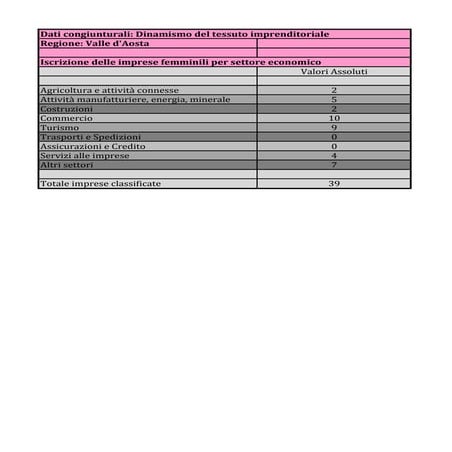 | Dati congiunturali: Dinamismo del tessuto imprenditoriale | |
|---|---|
| Regione: Valle d'Aosta | |
| | |
| Iscrizione delle imprese femminili per settore economico | |
| | Valori Assoluti |
| | |
| Agricoltura e attività connesse | 2 |
| Attività manufatturiere, energia, minerale | 5 |
| Costruzioni | 2 |
| Commercio | 10 |
| Turismo | 9 |
| Trasporti e Spedizioni | 0 |
| Assicurazioni e Credito | 0 |
| Servizi alle imprese | 4 |
| Altri settori | 7 |
| | |
| Totale imprese classificate | 39 |